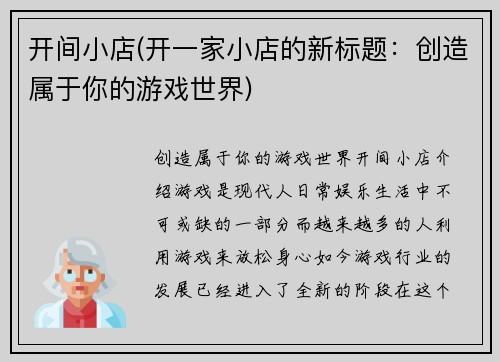 开间小店(开一家小店的新标题：创造属于你的游戏世界)

创造属于你的游戏世界开间小店介绍游戏是现代人日常娱乐生活中不可或缺的一部分而越来越多的人利用游戏来放松身心如今游戏行业的发展已经进入了全新的阶段在这个